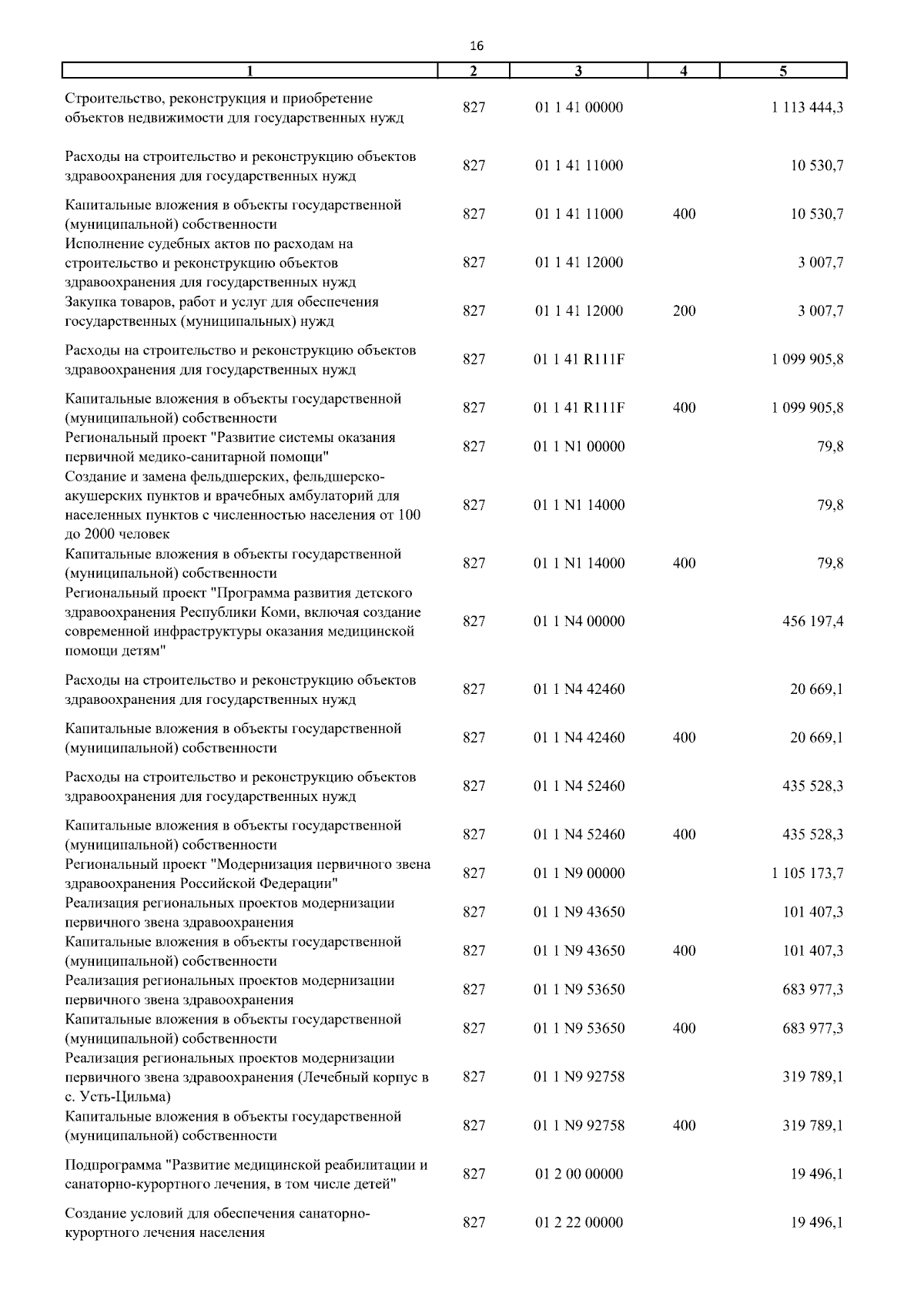 16

| 1 | 2 | 3 | 4 | 5 |
|---|---|---|---|---|
| Строительство, реконструкция и приобретение объектов недвижимости для государственных нужд | 827 | 01 1 41 00000 | | 1 113 444,3 |
| Расходы на строительство и реконструкцию объектов здравоохранения для государственных нужд | 827 | 01 1 41 11000 | | 10 530,7 |
| Капитальные вложения в объекты государственной (муниципальной) собственности | 827 | 01 1 41 11000 | 400 | 10 530,7 |
| Исполнение судебных актов по расходам на строительство и реконструкцию объектов здравоохранения для государственных нужд | 827 | 01 1 41 12000 | | 3 007,7 |
| Закупка товаров, работ и услуг для обеспечения государственных (муниципальных) нужд | 827 | 01 1 41 12000 | 200 | 3 007,7 |
| Расходы на строительство и реконструкцию объектов здравоохранения для государственных нужд | 827 | 01 1 41 R111F | | 1 099 905,8 |
| Капитальные вложения в объекты государственной (муниципальной) собственности | 827 | 01 1 41 R111F | 400 | 1 099 905,8 |
| Региональный проект "Развитие системы оказания первичной медико-санитарной помощи" | 827 | 01 1 N1 00000 | | 79,8 |
| Создание и замена фельдшерских, фельдшерско-акушерских пунктов и врачебных амбулаторий для населенных пунктов с численностью населения от 100 до 2000 человек | 827 | 01 1 N1 14000 | | 79,8 |
| Капитальные вложения в объекты государственной (муниципальной) собственности | 827 | 01 1 N1 14000 | 400 | 79,8 |
| Региональный проект "Программа развития детского здравоохранения Республики Коми, включая создание современной инфраструктуры оказания медицинской помощи детям" | 827 | 01 1 N4 00000 | | 456 197,4 |
| Расходы на строительство и реконструкцию объектов здравоохранения для государственных нужд | 827 | 01 1 N4 42460 | | 20 669,1 |
| Капитальные вложения в объекты государственной (муниципальной) собственности | 827 | 01 1 N4 42460 | 400 | 20 669,1 |
| Расходы на строительство и реконструкцию объектов здравоохранения для государственных нужд | 827 | 01 1 N4 52460 | | 435 528,3 |
| Капитальные вложения в объекты государственной (муниципальной) собственности | 827 | 01 1 N4 52460 | 400 | 435 528,3 |
| Региональный проект "Модернизация первичного звена здравоохранения Российской Федерации" | 827 | 01 1 N9 00000 | | 1 105 173,7 |
| Реализация региональных проектов модернизации первичного звена здравоохранения | 827 | 01 1 N9 43650 | | 101 407,3 |
| Капитальные вложения в объекты государственной (муниципальной) собственности | 827 | 01 1 N9 43650 | 400 | 101 407,3 |
| Реализация региональных проектов модернизации первичного звена здравоохранения | 827 | 01 1 N9 53650 | | 683 977,3 |
| Капитальные вложения в объекты государственной (муниципальной) собственности | 827 | 01 1 N9 53650 | 400 | 683 977,3 |
| Реализация региональных проектов модернизации первичного звена здравоохранения (Лечебный корпус в с. Усть-Цильма) | 827 | 01 1 N9 92758 | | 319 789,1 |
| Капитальные вложения в объекты государственной (муниципальной) собственности | 827 | 01 1 N9 92758 | 400 | 319 789,1 |
| Подпрограмма "Развитие медицинской реабилитации и санаторно-курортного лечения, в том числе детей" | 827 | 01 2 00 00000 | | 19 496,1 |
| Создание условий для обеспечения санаторно-курортного лечения населения | 827 | 01 2 22 00000 | | 19 496,1 |